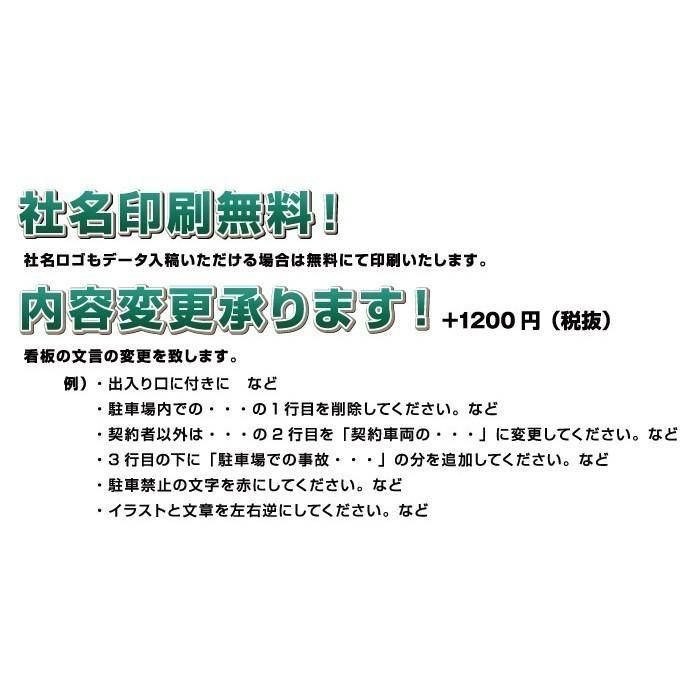 社名印刷無料！

社名ロゴもデータ入稿いただける場合は無料にて印刷いたします。

内容変更承ります！ +1200円（税抜）

看板の文言の変更を致します。

例）・出入り口に付きに　など
・駐車場内での・・・の１行目を削除してください。など
・契約者以外は・・・の２行目を「契約車両の・・・」に変更してください。など
・３行目の下に「駐車場での事故・・・」の分を追加してください。など
・駐車禁止の文字を赤にしてください。など
・イラストと文章を左右逆にしてください。など